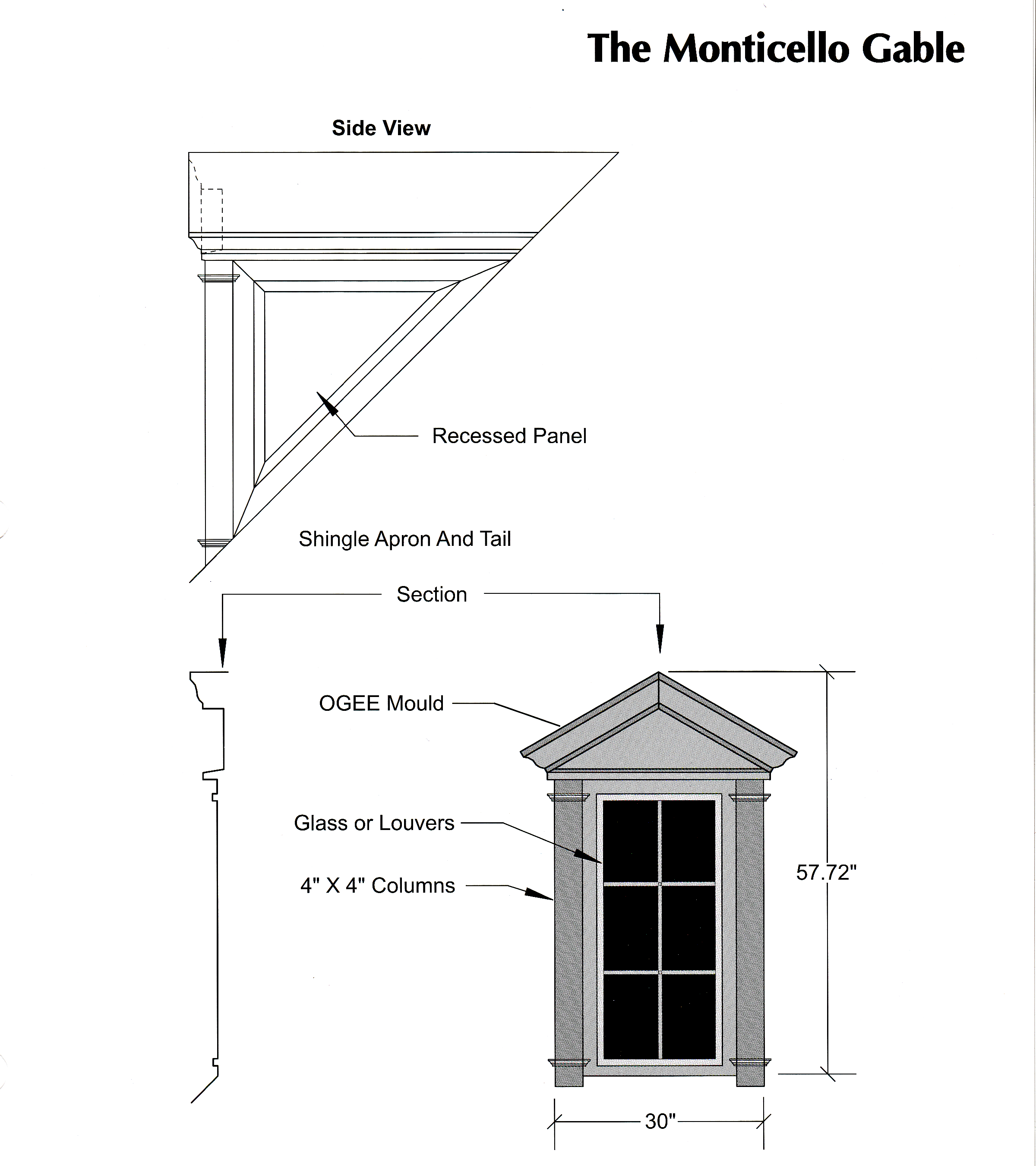 The Monticello Gable

Side View

Recessed Panel

Shingle Apron And Tail

Section

OGEE Mould

Glass or Louvers

4" X 4" Columns

57.72"

30"